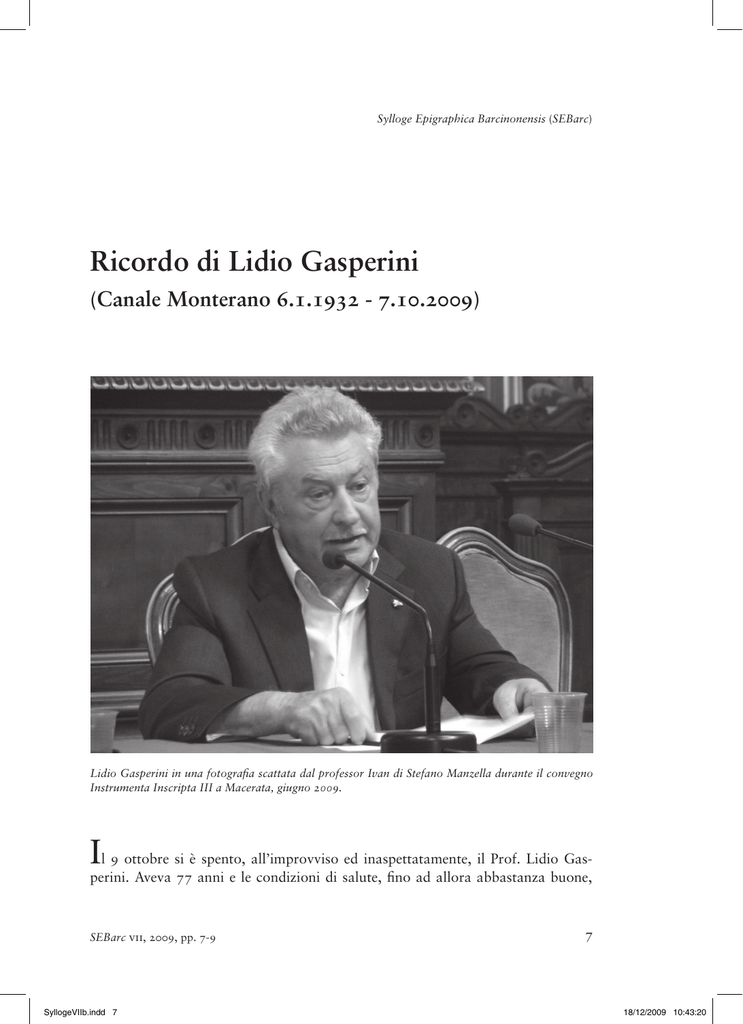 Sylloge Epigraphica Barcinonensis (SEBarc)

Ricordo di Lidio Gasperini
(Canale Monterano 6.1.1932 - 7.10.2009)

Lidio Gasperini in una fotografia scattata dal professor Ivan di Stefano Manzella durante il convegno Instrumenta Inscripta III a Macerata, giugno 2009.

Il 9 ottobre si è spento, all'improvviso ed inaspettatamente, il Prof. Lidio Gasperini. Aveva 77 anni e le condizioni di salute, fino ad allora abbastanza buone,

SEBarc VII, 2009, pp. 7-9

7

SyllogeVIIb.indd 7

18/12/2009 10:43:20